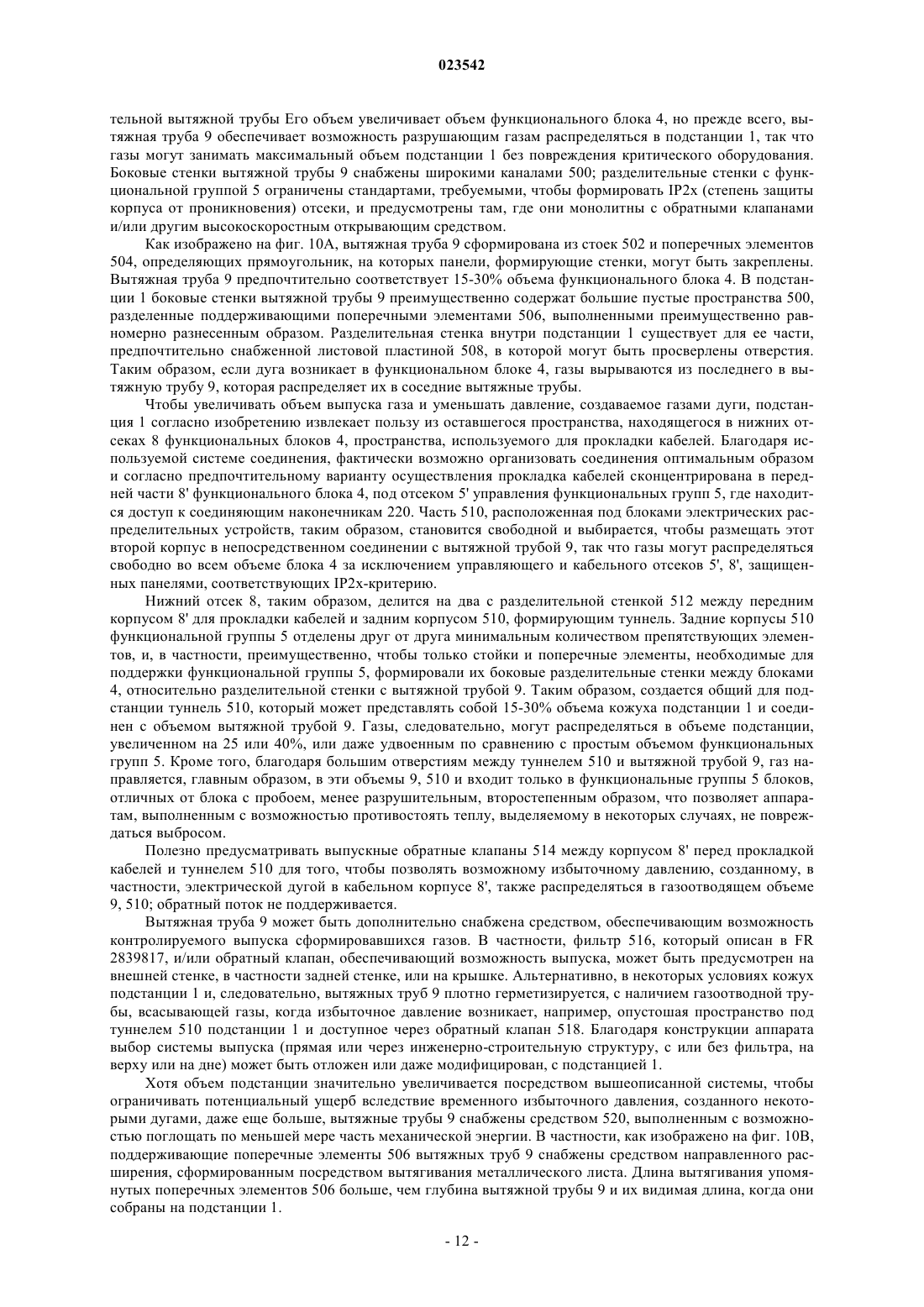 023542

тельной вытяжной трубы Его объем увеличивает объем функционального блока 4, но прежде всего, вытяжная труба 9 обеспечивает возможность разрушающим газам распределяться в подстанции 1, так что газы могут занимать максимальный объем подстанции 1 без повреждения критического оборудования. Боковые стенки вытяжной трубы 9 снабжены широкими каналами 500; разделительные стенки с функциональной группой 5 ограничены стандартами, требуемыми, чтобы формировать IP2x (степень защиты корпуса от проникновения) отсеки, и предусмотрены там, где они монолитны с обратными клапанами и/или другим высокоскоростным открывающим средством.

Как изображено на фиг. 10А, вытяжная труба 9 сформирована из стоек 502 и поперечных элементов 504, определяющих прямоугольник, на которых панели, формирующие стенки, могут быть закреплены. Вытяжная труба 9 предпочтительно соответствует 15-30% объема функционального блока 4. В подстанции 1 боковые стенки вытяжной трубы 9 преимущественно содержат большие пустые пространства 500, разделенные поддерживающими поперечными элементами 506, выполненными преимущественно равномерно разнесенным образом. Разделительная стенка внутри подстанции 1 существует для ее части, предпочтительно снабженной листовой пластиной 508, в которой могут быть просверлены отверстия. Таким образом, если дуга возникает в функциональном блоке 4, газы вырываются из последнего в вытяжную трубу 9, которая распределяет их в соседние вытяжные трубы.

Чтобы увеличивать объем выпуска газа и уменьшать давление, создаваемое газами дуги, подстанция 1 согласно изобретению извлекает пользу из оставшегося пространства, находящегося в нижних отсеках 8 функциональных блоков 4, пространства, используемого для прокладки кабелей. Благодаря используемой системе соединения, фактически возможно организовать соединения оптимальным образом и согласно предпочтительному варианту осуществления прокладка кабелей сконцентрирована в передней части 8' функционального блока 4, под отсеком 5' управления функциональных групп 5, где находится доступ к соединяющим наконечникам 220. Часть 510, расположенная под блоками электрических распределительных устройств, таким образом, становится свободной и выбирается, чтобы размещать этот второй корпус в непосредственном соединении с вытяжной трубой 9, так что газы могут распределяться свободно во всем объеме блока 4 за исключением управляющего и кабельного отсеков 5', 8', защищенных панелями, соответствующих IP2x-критерию.

Нижний отсек 8, таким образом, делится на два с разделительной стенкой 512 между передним корпусом 8' для прокладки кабелей и задним корпусом 510, формирующим туннель. Задние корпусы 510 функциональной группы 5 отделены друг от друга минимальным количеством препятствующих элементов, и, в частности, преимущественно, чтобы только стойки и поперечные элементы, необходимые для поддержки функциональной группы 5, формировали их боковые разделительные стенки между блоками 4, относительно разделительной стенки с вытяжной трубой 9. Таким образом, создается общий для подстанции туннель 510, который может представлять собой 15-30% объема кожуха подстанции 1 и соединен с объемом вытяжной трубой 9. Газы, следовательно, могут распределяться в объеме подстанции, увеличенном на 25 или 40%, или даже удвоенным по сравнению с простым объемом функциональных групп 5. Кроме того, благодаря большим отверстиям между туннелем 510 и вытяжной трубой 9, газ направляется, главным образом, в эти объемы 9, 510 и входит только в функциональные группы 5 блоков, отличных от блока с пробоем, менее разрушительным, второстепенным образом, что позволяет аппаратам, выполненным с возможностью противостоять теплу, выделяемому в некоторых случаях, не повреждаться выбросом.

Полезно предусматривать выпускные обратные клапаны 514 между корпусом 8' перед прокладкой кабелей и туннелем 510 для того, чтобы позволять возможному избыточному давлению, созданному, в частности, электрической дугой в кабельном корпусе 8', также распределяться в газоотводящем объеме 9, 510; обратный поток не поддерживается.

Вытяжная труба 9 может быть дополнительно снабжена средством, обеспечивающим возможность контролируемого выпуска сформировавшихся газов. В частности, фильтр 516, который описан в FR 2839817, и/или обратный клапан, обеспечивающий возможность выпуска, может быть предусмотрен на внешней стенке, в частности задней стенке, или на крышке. Альтернативно, в некоторых условиях кожух подстанции 1 и, следовательно, вытяжных труб 9 плотно герметизируется, с наличием газоотводной трубы, всасывающей газы, когда избыточное давление возникает, например, опустошая пространство под туннелем 510 подстанции 1 и доступное через обратный клапан 518. Благодаря конструкции аппарата выбор системы выпуска (прямая или через инженерно-строительную структуру, с или без фильтра, на верху или на дне) может быть отложен или даже модифицирован, с подстанцией 1.

Хотя объем подстанции значительно увеличивается посредством вышеописанной системы, чтобы ограничивать потенциальный ущерб вследствие временного избыточного давления, созданного некоторыми дугами, даже еще больше, вытяжные трубы 9 снабжены средством 520, выполненным с возможностью поглощать по меньшей мере часть механической энергии. В частности, как изображено на фиг. 10В, поддерживающие поперечные элементы 506 вытяжных труб 9 снабжены средством направленного расширения, сформированным посредством вытягивания металлического листа. Длина вытягивания упомянутых поперечных элементов 506 больше, чем глубина вытяжной трубы 9 и их видимая длина, когда они собраны на подстанции 1.

- 12 -